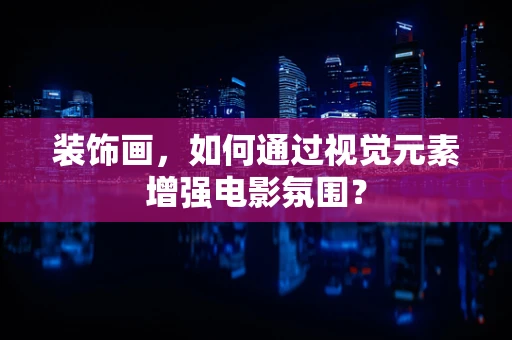 装饰画，如何通过视觉元素增强电影氛围？